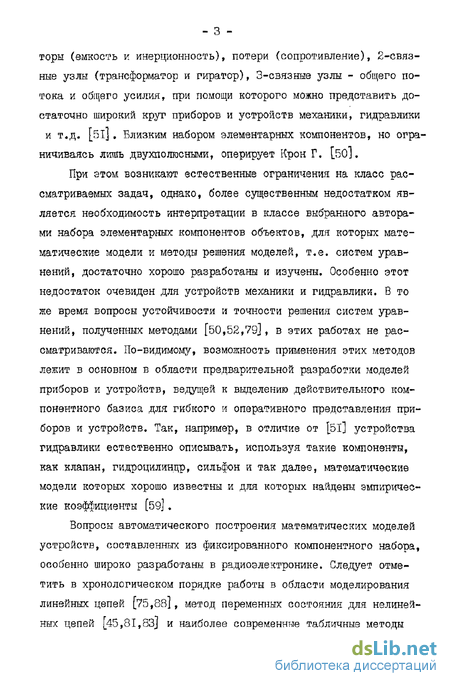 - 3 -

торы (емкость и инерционность), потери (сопротивление), 2-связные узлы (трансформатор и гиратор), 3-связные узлы - общего потока и общего усилия, при помощи которого можно представить достаточно широкий круг приборов и устройств механики, гидравлики и т.д. [51]. Близким набором элементарных компонентов, но ограничиваясь лишь двухполюсными, оперирует Крон Г. [50].

При этом возникают естественные ограничения на класс рассматриваемых задач, однако, более существенным недостатком является необходимость интерпретации в классе выбранного авторами набора элементарных компонентов объектов, для которых математические модели и методы решения моделей, т.е. систем уравнений, достаточно хорошо разработаны и изучены. Особенно этот недостаток очевиден для устройств механики и гидравлики. В то же время вопросы устойчивости и точности решения систем уравнений, полученных методами [50,52,79], в этих работах не рассматриваются. По-видимому, возможность применения этих методов лежит в основном в области предварительной разработки моделей приборов и устройств, ведущей к выделению действительного компонентного базиса для гибкого и оперативного представления приборов и устройств. Так, например, в отличие от [51] устройства гидравлики естественно описывать, используя такие компоненты, как клапан, гидроцилиндр, сильфон и так далее, математические модели которых хорошо известны и для которых найдены эмпирические коэффициенты [59].

Вопросы автоматического построения математических моделей устройств, составленных из фиксированного компонентного набора, особенно широко разработаны в радиоэлектронике. Следует отметить в хронологическом порядке работы в области моделирования линейных цепей [75,88], метод переменных состояния для нелинейных цепей [45,81,83] и наиболее современные табличные методы

dsLib.net
библиотека диссертаций